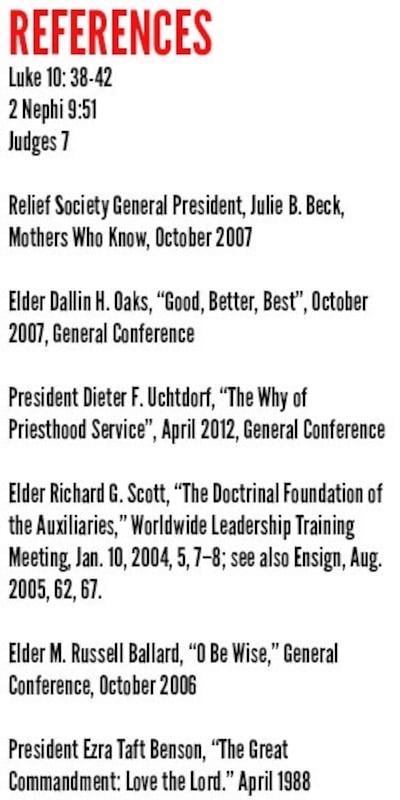 REFERENCES
Luke 10: 38-42
2 Nephi 9:51
Judges 7

Relief Society General President, Julie B. Beck, Mothers Who Know, October 2007

Elder Dallin H. Oaks, "Good, Better, Best", October 2007, General Conference

President Dieter F. Uchtdorf, "The Why of Priesthood Service", April 2012, General Conference

Elder Richard G. Scott, "The Doctrinal Foundation of the Auxiliaries," Worldwide Leadership Training Meeting, Jan. 10, 2004, 5, 7–8; see also Ensign, Aug. 2005, 62, 67.

Elder M. Russell Ballard, "O Be Wise," General Conference, October 2006

President Ezra Taft Benson, "The Great Commandment: Love the Lord." April 1988